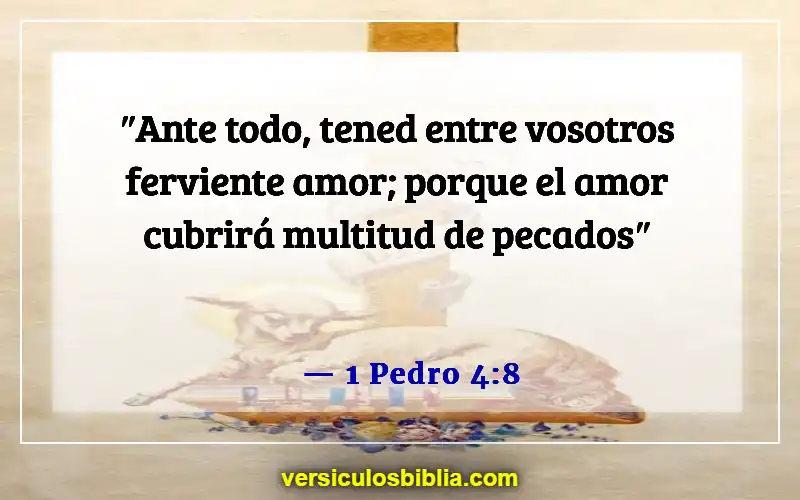 "Ante todo, tened entre vosotros ferviente amor; porque el amor cubrirá multitud de pecados"

— 1 Pedro 4:8

versiculosbiblia.com